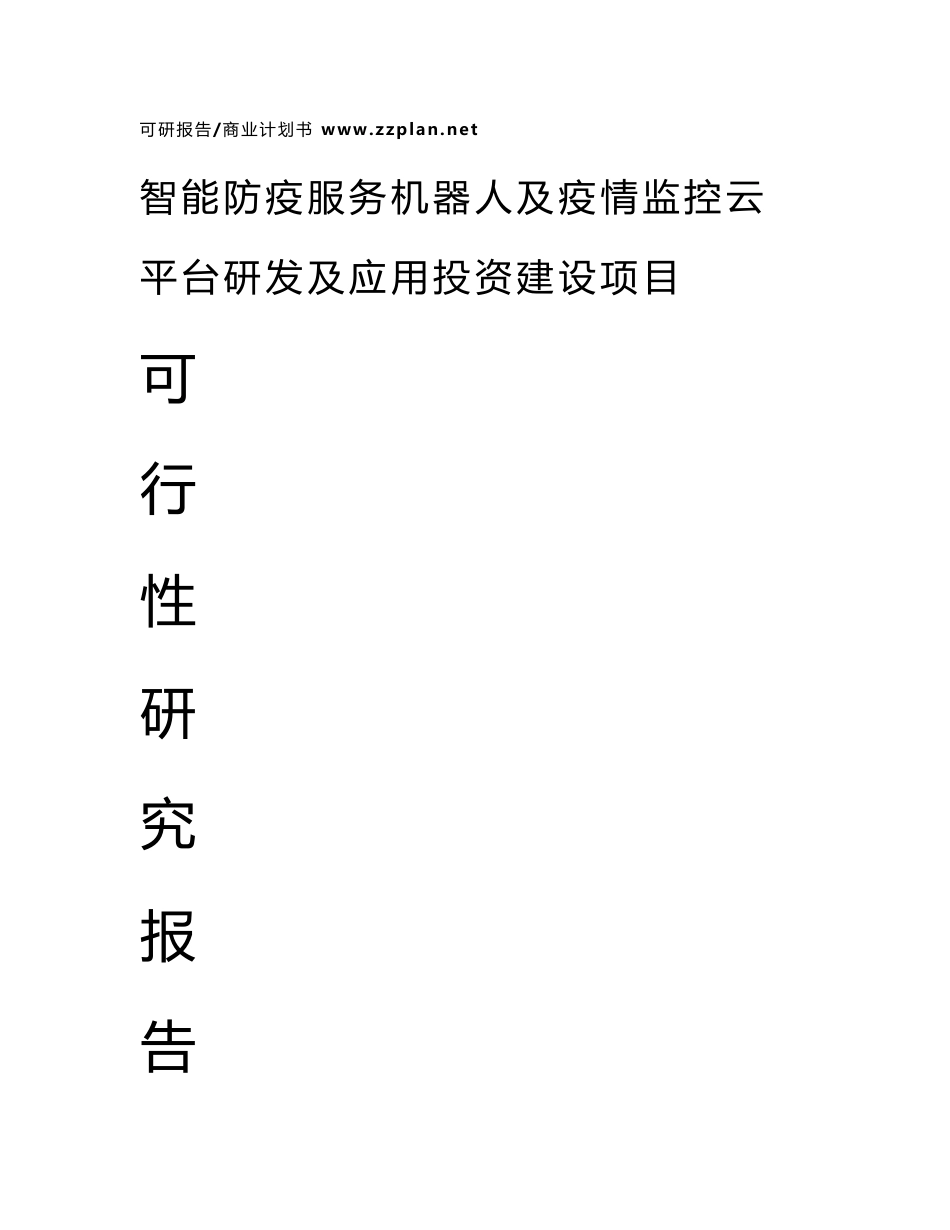 可研报告/商业计划书 www.zzplan.net

智能防疫服务机器人及疫情监控云平台研发及应用投资建设项目

可

行

性

研

究

报

告